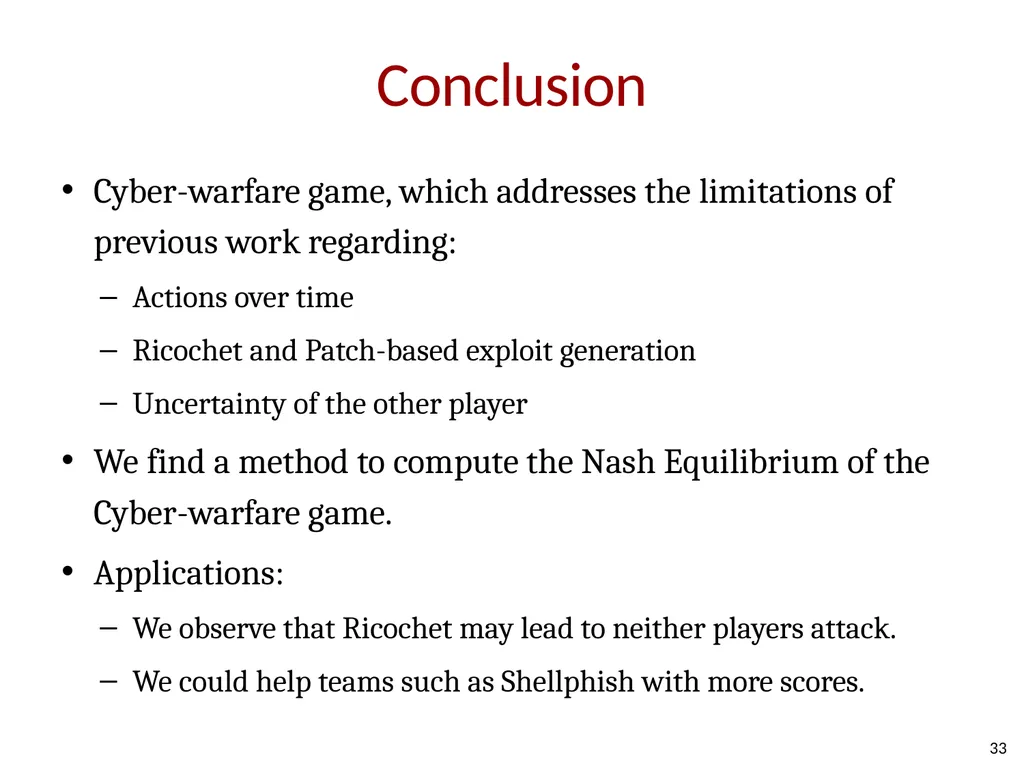 Conclusion

• Cyber-warfare game, which addresses the limitations of previous work regarding:
– Actions over time
– Ricochet and Patch-based exploit generation
– Uncertainty of the other player

• We find a method to compute the Nash Equilibrium of the Cyber-warfare game.

• Applications:
– We observe that Ricochet may lead to neither players attack.
– We could help teams such as Shellphish with more scores.

33